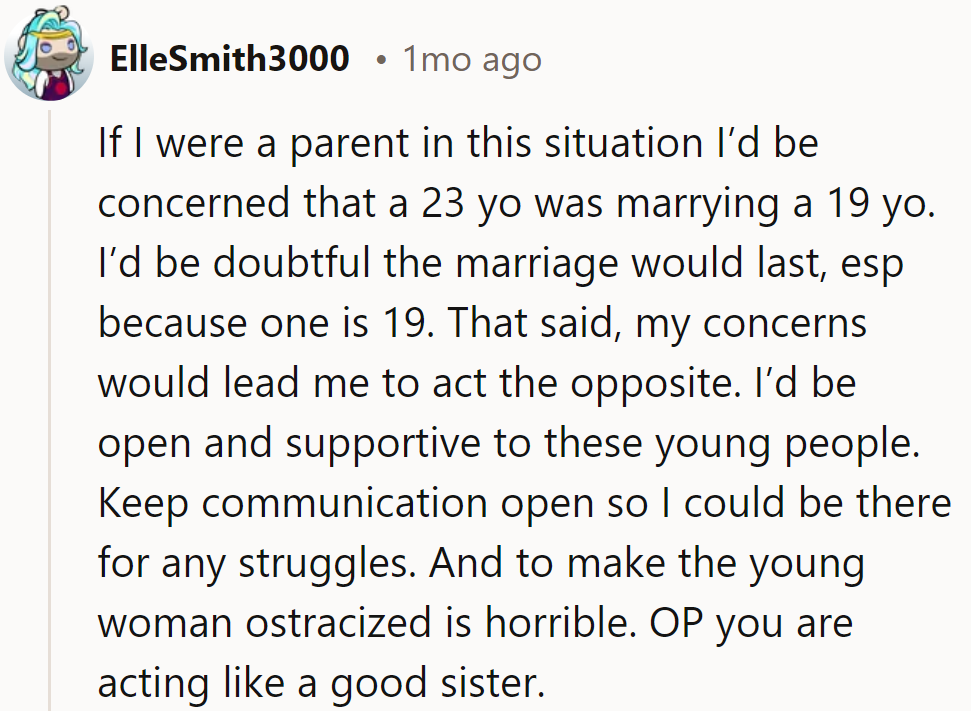 ElleSmith3000 • 1mo ago

If I were a parent in this situation I'd be concerned that a 23 yo was marrying a 19 yo. I'd be doubtful the marriage would last, esp because one is 19. That said, my concerns would lead me to act the opposite. I'd be open and supportive to these young people. Keep communication open so I could be there for any struggles. And to make the young woman ostracized is horrible. OP you are acting like a good sister.